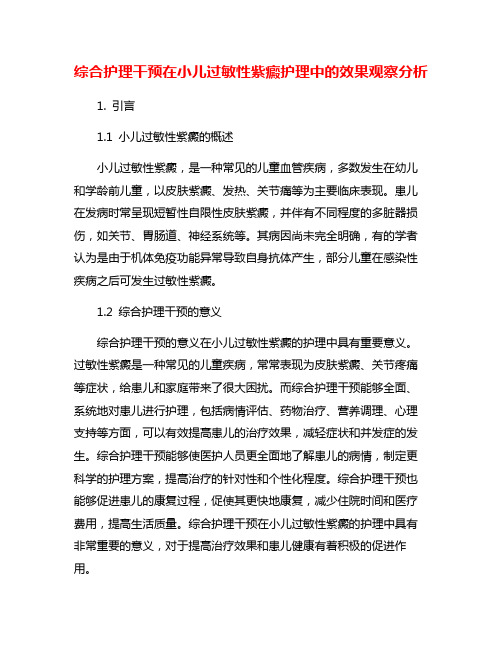 综合护理干预在小儿过敏性紫癜护理中的效果观察分析

1. 引言

1.1 小儿过敏性紫癜的概述

小儿过敏性紫癜，是一种常见的儿童血管疾病，多数发生在幼儿和学龄前儿童，以皮肤紫癜、发热、关节痛等为主要临床表现。患儿在发病时常呈现短暂性自限性皮肤紫癜，并伴有不同程度的多脏器损伤，如关节、胃肠道、神经系统等。其病因尚未完全明确，有的学者认为是由于机体免疫功能异常导致自身抗体产生，部分儿童在感染性疾病之后可发生过敏性紫癜。

1.2 综合护理干预的意义

综合护理干预的意义在小儿过敏性紫癜的护理中具有重要意义。过敏性紫癜是一种常见的儿童疾病，常常表现为皮肤紫癜、关节疼痛等症状，给患儿和家庭带来了很大困扰。而综合护理干预能够全面、系统地对患儿进行护理，包括病情评估、药物治疗、营养调理、心理支持等方面，可以有效提高患儿的治疗效果，减轻症状和并发症的发生。综合护理干预能够使医护人员更全面地了解患儿的病情，制定更科学的护理方案，提高治疗的针对性和个性化程度。综合护理干预也能够促进患儿的康复过程，促使其更快地康复，减少住院时间和医疗费用，提高生活质量。综合护理干预在小儿过敏性紫癜的护理中具有非常重要的意义，对于提高治疗效果和患儿健康有着积极的促进作用。